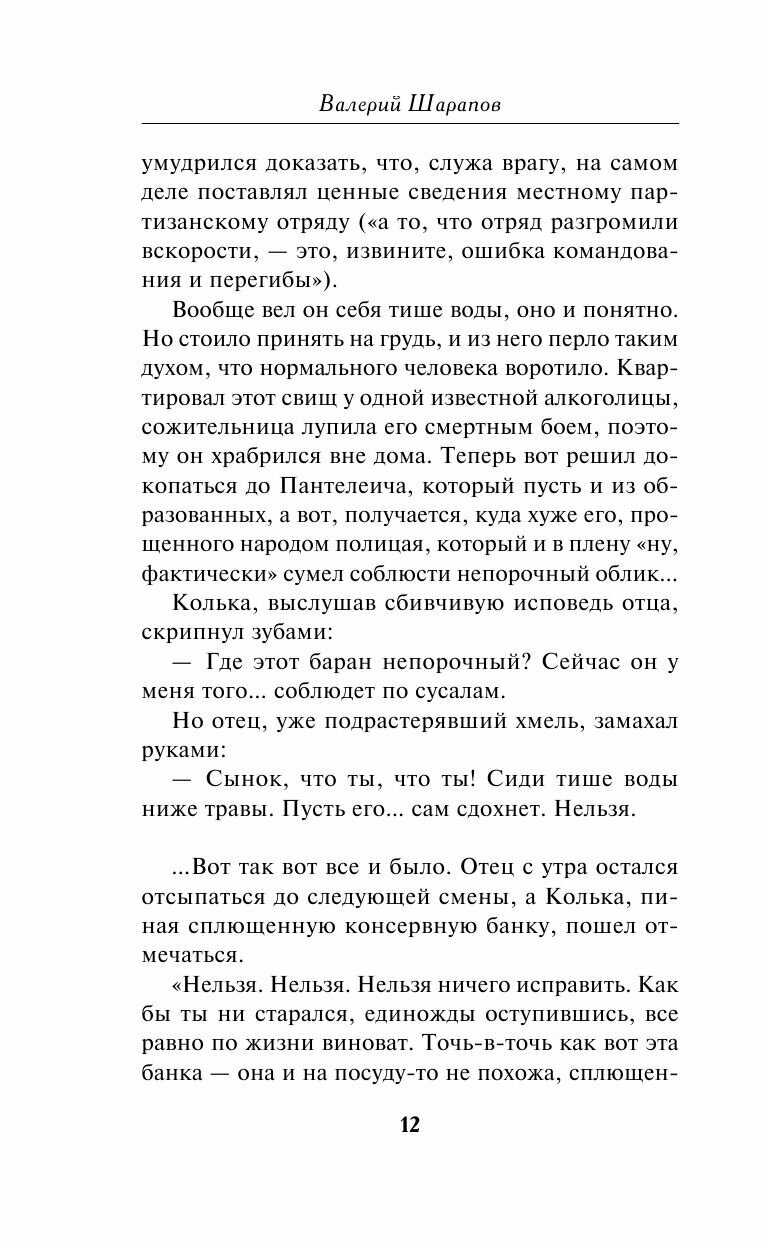 Валерий Шарапов

умудрился доказать, что, служа врагу, на самом деле поставлял ценные сведения местному партизанскому отряду («а то, что отряд разгромили вскорости, — это, извините, ошибка командования и перегибы»).

Вообще вел он себя тише воды, оно и понятно. Но стоило принять на грудь, и из него перло таким духом, что нормального человека воротило. Квартировал этот свищ у одной известной алкоголицы, сожительница лупила его смертным боем, поэтому он храбрился вне дома. Теперь вот решил докопаться до Пантелеича, который пусть и из образованных, а вот, получается, куда хуже его, прощенного народом полицая, который и в плену «ну, фактически» сумел соблюсти непорочный облик...

Колька, выслушав сбивчивую исповедь отца, скрипнул зубами:

— Где этот баран непорочный? Сейчас он у меня того... соблюдет по сусалам.

Но отец, уже подрастерявший хмель, замахал руками:

— Сынок, что ты, что ты! Сиди тише воды ниже травы. Пусть его... сам сдохнет. Нельзя.

...Вот так вот все и было. Отец с утра остался отсыпаться до следующей смены, а Колька, пиная сплющенную консервную банку, пошел отмечаться.

«Нельзя. Нельзя. Нельзя ничего исправить. Как бы ты ни старался, единожды оступившись, все равно по жизни виноват. Точь-в-точь как вот эта банка — она и на посуду-то не похожа, сплющен-

12